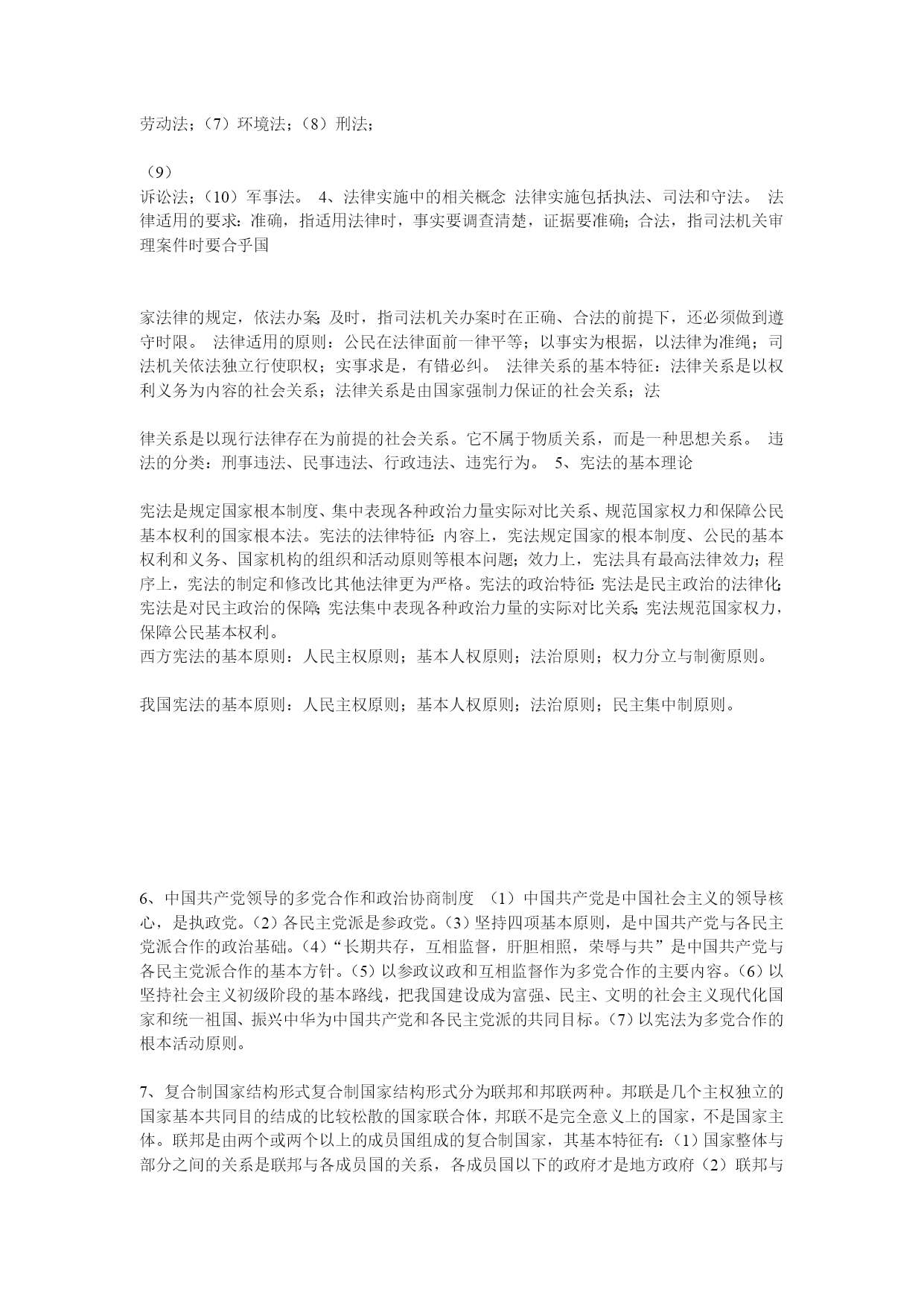 劳动法；（7）环境法；（8）刑法；

（9）
诉讼法；（10）军事法。 4、法律实施中的相关概念 法律实施包括执法、司法和守法。 法律适用的要求：准确，指适用法律时，事实要调查清楚，证据要准确；合法，指司法机关审理案件时要合乎国

家法律的规定，依法办案；及时，指司法机关办案时在正确、合法的前提下，还必须做到遵守时限。 法律适用的原则：公民在法律面前一律平等；以事实为根据，以法律为准绳；司法机关依法独立行使职权；实事求是，有错必纠。 法律关系的基本特征：法律关系是以权利义务为内容的社会关系；法律关系是由国家强制力保证的社会关系；法

律关系是以现行法律存在为前提的社会关系。它不属于物质关系，而是一种思想关系。 违法的分类：刑事违法、民事违法、行政违法、违宪行为。 5、宪法的基本理论

宪法是规定国家根本制度、集中表现各种政治力量实际对比关系、规范国家权力和保障公民基本权利的国家根本法。宪法的法律特征：内容上，宪法规定国家的根本制度、公民的基本权利和义务、国家机构的组织和活动原则等根本问题；效力上，宪法具有最高法律效力；程序上，宪法的制定和修改比其他法律更为严格。宪法的政治特征：宪法是民主政治的法律化；宪法是对民主政治的保障；宪法集中表现各种政治力量的实际对比关系；宪法规范国家权力，保障公民基本权利。
西方宪法的基本原则：人民主权原则；基本人权原则；法治原则；权力分立与制衡原则。

我国宪法的基本原则：人民主权原则；基本人权原则；法治原则；民主集中制原则。

6、中国共产党领导的多党合作和政治协商制度 （1）中国共产党是中国社会主义的领导核心，是执政党。（2）各民主党派是参政党。（3）坚持四项基本原则，是中国共产党与各民主党派合作的政治基础。（4）“长期共存，互相监督，肝胆相照，荣辱与共”是中国共产党与各民主党派合作的基本方针。（5）以参政议政和互相监督作为多党合作的主要内容。（6）以坚持社会主义初级阶段的基本路线，把我国建设成为富强、民主、文明的社会主义现代化国家和统一祖国、振兴中华为中国共产党和各民主党派的共同目标。（7）以宪法为多党合作的根本活动原则。

7、复合制国家结构形式复合制国家结构形式分为联邦和邦联两种。邦联是几个主权独立的国家基本共同目的结成的比较松散的国家联合体，邦联不是完全意义上的国家，不是国家主体。联邦是由两个或两个以上的成员国组成的复合制国家，其基本特征有：（1）国家整体与部分之间的关系是联邦与各成员国的关系，各成员国以下的政府才是地方政府（2）联邦与